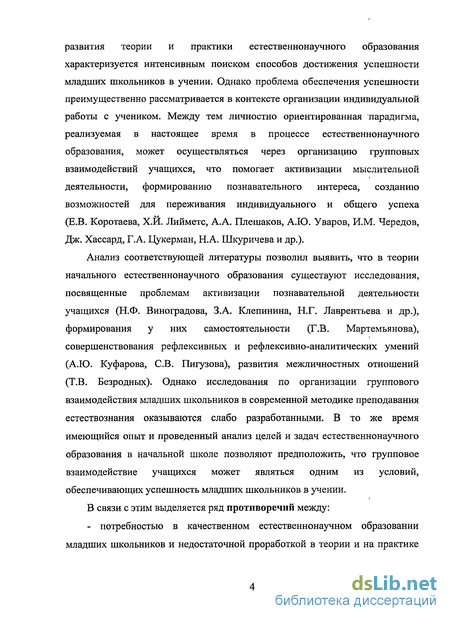 развития теории и практики естественнонаучного образования характеризуется интенсивным поиском способов достижения успешности младших школьников в учении. Однако проблема обеспечения успешности преимущественно рассматривается в контексте организации индивидуальной работы с учеником. Между тем личностно ориентированная парадигма, реализуемая в настоящее время в процессе естественнонаучного образования, может осуществляться через организацию групповых взаимодействий учащихся, что помогает активизации мыслительной деятельности, формированию познавательного интереса, созданию возможностей для переживания индивидуального и общего успеха (Е.В. Коротаева, Х.Й. Лийметс, А.А. Плешаков, А.Ю. Уваров, И.М. Чередов, Дж. Хассард, Г.А. Цукерман, Н.А. Шкуричева и др.).

Анализ соответствующей литературы позволил выявить, что в теории начального естественнонаучного образования существуют исследования, посвященные проблемам активизации познавательной деятельности учащихся (Н.Ф. Виноградова, З.А. Клепинина, Н.Г. Лаврентьева и др.), формирования у них самостоятельности (Г.В. Мартемьянова), совершенствования рефлексивных и рефлексивно-аналитических умений (А.Ю. Куфарова, С.В. Пигузова), развития межличностных отношений (Т.В. Безродных). Однако исследования по организации группового взаимодействия младших школьников в современной методике преподавания естествознания оказываются слабо разработанными. В то же время имеющийся опыт и проведенный анализ целей и задач естественнонаучного образования в начальной школе позволяют предположить, что групповое взаимодействие учащихся может являться одним из условий, обеспечивающих успешность младших школьников в учении.

В связи с этим выделяется ряд противоречий между:

- потребностью в качественном естественнонаучном образовании младших школьников и недостаточной проработкой в теории и на практике

4

dsLib.net
библиотека диссертаций